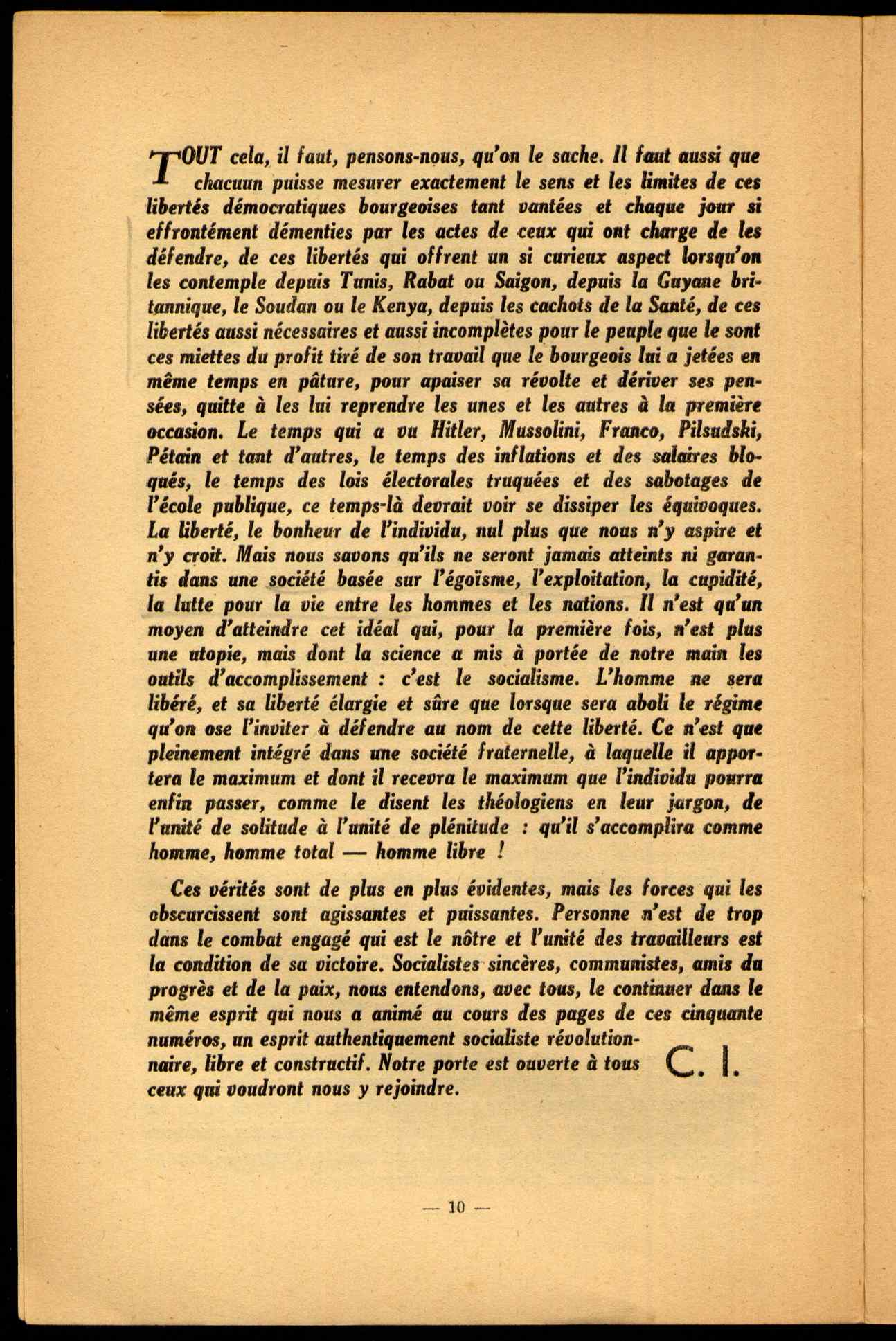 TOUT cela, il faut, pensons-nous, qu'on le sache. Il faut aussi que chacuun puisse mesurer exactement le sens et les limites de ces libertés démocratiques bourgeoises tant vantées et chaque jour si effrontément démenties par les actes de ceux qui ont charge de les défendre, de ces libertés qui offrent un si curieux aspect lorsqu'on les contemple depuis Tunis, Rabat ou Saigon, depuis la Guyane britannique, le Soudan ou le Kenya, depuis les cachots de la Santé, de ces libertés aussi nécessaires et aussi incomplètes pour le peuple que le sont ces miettes du profit tiré de son travail que le bourgeois lui a jetées en même temps en pâture, pour apaiser sa révolte et dériver ses pensées, quitte à les lui reprendre les unes et les autres à la première occasion. Le temps qui a vu Hitler, Mussolini, Franco, Pilsudski, Pétain et tant d'autres, le temps des inflations et des salaires bloqués, le temps des lois électorales truquées et des sabotages de l'école publique, ce temps-là devrait voir se dissiper les équivoques. La liberté, le bonheur de l'individu, nul plus que nous n'y aspire et n'y croit. Mais nous savons qu'ils ne seront jamais atteints ni garantis dans une société basée sur l'égoïsme, l'exploitation, la cupidité, la lutte pour la vie entre les hommes et les nations. Il n'est qu'un moyen d'atteindre cet idéal qui, pour la première fois, n'est plus une utopie, mais dont la science a mis à portée de notre main les outils d'accomplissement : c'est le socialisme. L'homme ne sera libéré, et sa liberté élargie et sûre que lorsque sera aboli le régime qu'on ose l'inviter à défendre au nom de cette liberté. Ce n'est que pleinement intégré dans une société fraternelle, à laquelle il apportera le maximum et dont il recevra le maximum que l'individu pourra enfin passer, comme le disent les théologiens en leur jargon, de l'unité de solitude à l'unité de plénitude : qu'il s'accomplira comme homme, homme total — homme libre !

Ces vérités sont de plus en plus évidentes, mais les forces qui les obscurcissent sont agissantes et puissantes. Personne n'est de trop dans le combat engagé qui est le nôtre et l'unité des travailleurs est la condition de sa victoire. Socialistes sincères, communistes, amis du progrès et de la paix, nous entendons, avec tous, le continuer dans le même esprit qui nous a animé au cours des pages de ces cinquante numéros, un esprit authentiquement socialiste révolutionnaire, libre et constructif. Notre porte est ouverte à tous ceux qui voudront nous y rejoindre.

C. I.

— 10 —